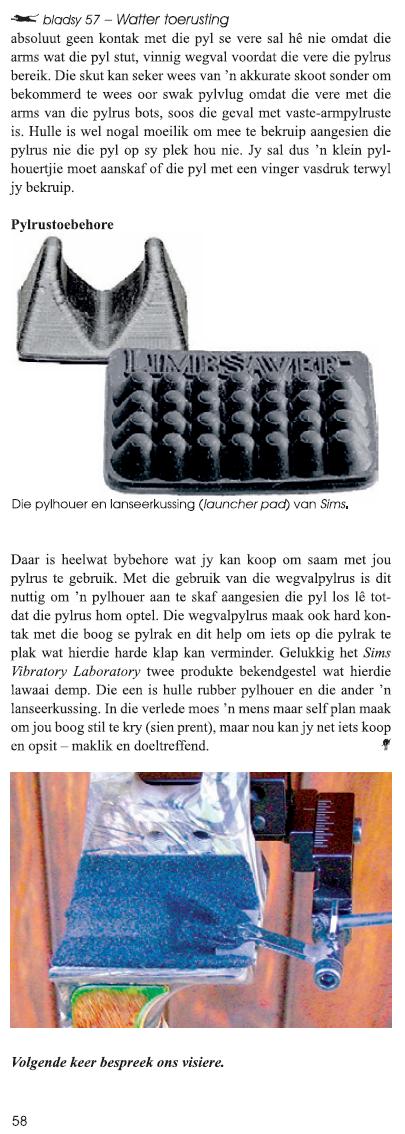 bladsy 57 – Watter toerusting

absoluut geen kontak met die pyl se vere sal hê nie omdat die arms wat die pyl stut, vinnig wegval voordat die vere die pylrus bereik. Die skut kan seker wees van 'n akkurate skoot sonder om bekommerd te wees oor swak pylvlug omdat die vere met die arms van die pylrus bots, soos die geval met vaste-armpylruste is. Hulle is wel nogal moeilik om mee te bekruip aangesien die pylrus nie die pyl op sy plek hou nie. Jy sal dus 'n klein pylhouertjie moet aanskaf of die pyl met een vinger vasdruk terwyl jy bekruip.

Pylrustoebehore

LIMBSAVER

Die pylhouer en lanseerkussing (launcher pad) van Sims.

Daar is heelwat bybehore wat jy kan koop om saam met jou pylrus te gebruik. Met die gebruik van die wegvalpylrus is dit nuttig om 'n pylhouer aan te skaf aangesien die pyl los lê totdat die pylrus hom optel. Die wegvalpylrus maak ook hard kontak met die boog se pylrak en dit help om iets op die pylrak te plak wat hierdie harde klap kan verminder. Gelukkig het Sims Vibratory Laboratory twee produkte bekendgestel wat hierdie lawaai demp. Die een is hulle rubber pylhouer en die ander 'n lanseerkussing. In die verlede moes 'n mens maar self plan maak om jou boog stil te kry (sien prent), maar nou kan jy net iets koop en opsit – maklik en doeltreffend.

Volgende keer bespreek ons visiere.

58